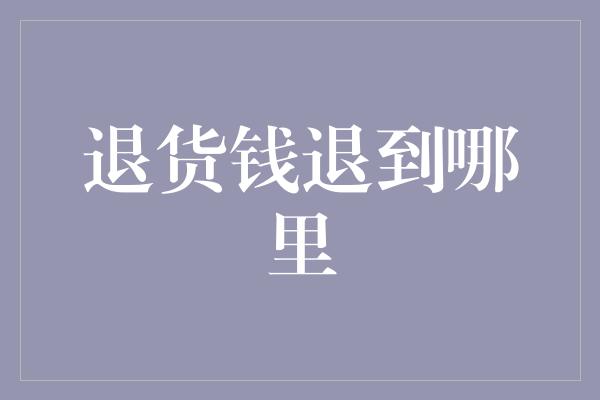 退货钱退到哪里